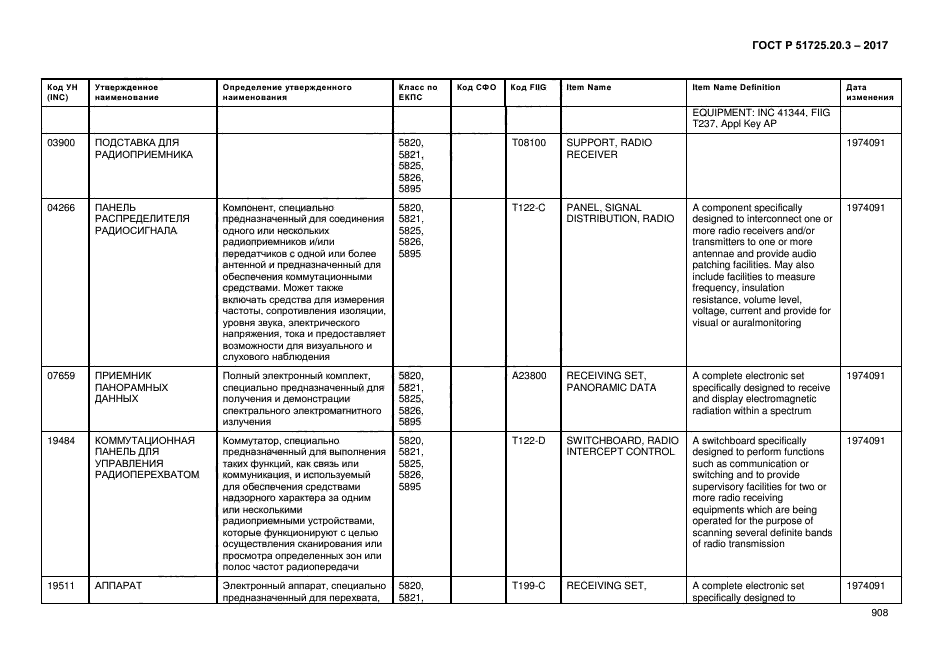 ГОСТ Р 51725.20.3 – 2017

| Код УН (INC) | Утвержденное наименование | Определение утвержденного наименования | Класс по ЕКПС | Код СФО | Код FIIG | Item Name | Item Name Definition | Дата изменения |
|---|---|---|---|---|---|---|---|---|
| | | | | | | | EQUIPMENT: INC 41344, FIIG T237, Appl Key AP | |
| 03900 | ПОДСТАВКА ДЛЯ РАДИОПРИЕМНИКА | | 5820, 5821, 5825, 5826, 5895 | | T08100 | SUPPORT, RADIO RECEIVER | | 1974091 |
| 04266 | ПАНЕЛЬ РАСПРЕДЕЛИТЕЛЯ РАДИОСИГНАЛА | Компонент, специально предназначенный для соединения одного или нескольких радиоприемников и/или передатчиков с одной или более антенной и предназначенный для обеспечения коммутационными средствами. Может также включать средства для измерения частоты, сопротивления изоляции, уровня звука, электрического напряжения, тока и предоставляет возможности для визуального и слухового наблюдения | 5820, 5821, 5825, 5826, 5895 | | T122-C | PANEL, SIGNAL DISTRIBUTION, RADIO | A component specifically designed to interconnect one or more radio receivers and/or transmitters to one or more antennae and provide audio patching facilities. May also include facilities to measure frequency, insulation resistance, volume level, voltage, current and provide for visual or auralmonitoring | 1974091 |
| 07659 | ПРИЕМНИК ПАНОРАМНЫХ ДАННЫХ | Полный электронный комплект, специально предназначенный для получения и демонстрации спектрального электромагнитного излучения | 5820, 5821, 5825, 5826, 5895 | | A23800 | RECEIVING SET, PANORAMIC DATA | A complete electronic set specifically designed to receive and display electromagnetic radiation within a spectrum | 1974091 |
| 19484 | КОММУТАЦИОННАЯ ПАНЕЛЬ ДЛЯ УПРАВЛЕНИЯ РАДИОПЕРЕХВАТОМ | Коммутатор, специально предназначенный для выполнения таких функций, как связь или коммуникация, и используемый для обеспечения средствами надзорного характера за одним или несколькими радиоприемными устройствами, которые функционируют с целью осуществления сканирования или просмотра определенных зон или полос частот радиопередачи | 5820, 5821, 5825, 5826, 5895 | | T122-D | SWITCHBOARD, RADIO INTERCEPT CONTROL | A switchboard specifically designed to perform functions such as communication or switching and to provide supervisory facilities for two or more radio receiving equipments which are being operated for the purpose of scanning several definite bands of radio transmission | 1974091 |
| 19511 | АППАРАТ | Электронный аппарат, специально предназначенный для перехвата, | 5820, 5821, | | T199-C | RECEIVING SET, | A complete electronic set specifically designed to | 1974091 |

908